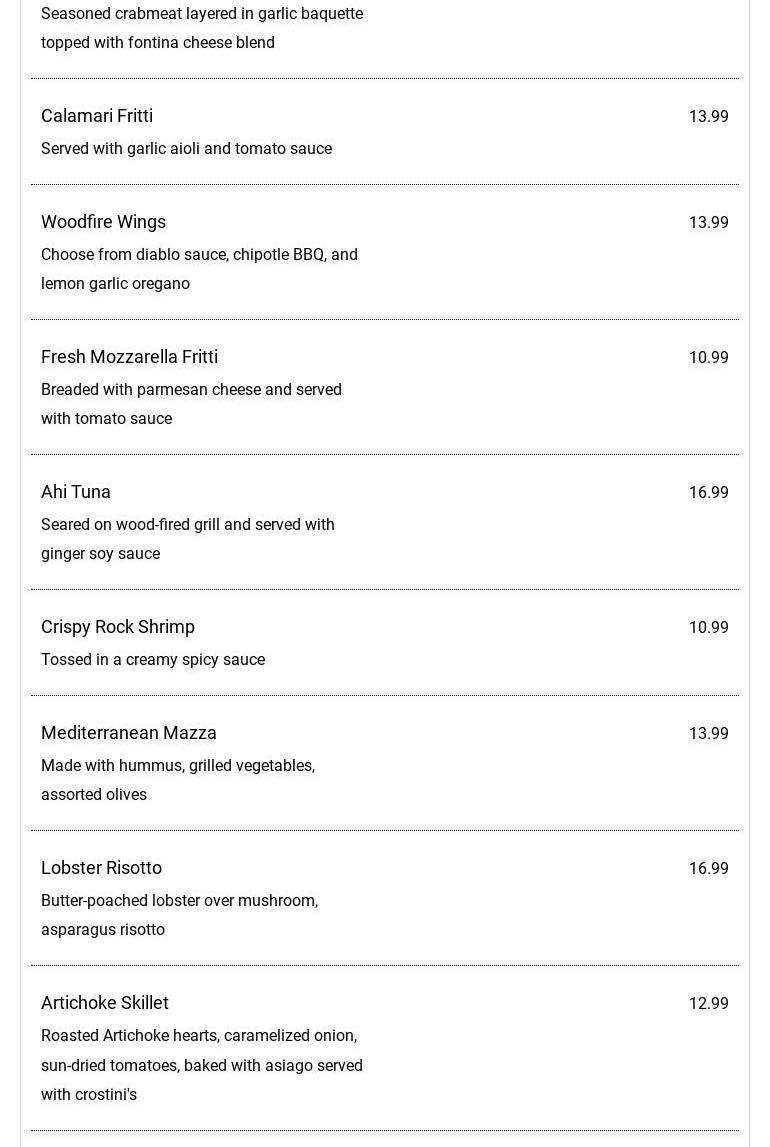 Seasoned crabmeat layered in garlic baquette topped with fontina cheese blend

Calamari Fritti
13.99
Served with garlic aioli and tomato sauce

Woodfire Wings
13.99
Choose from diablo sauce, chipotle BBQ, and lemon garlic oregano

Fresh Mozzarella Fritti
10.99
Breaded with parmesan cheese and served with tomato sauce

Ahi Tuna
16.99
Seared on wood-fired grill and served with ginger soy sauce

Crispy Rock Shrimp
10.99
Tossed in a creamy spicy sauce

Mediterranean Mazza
13.99
Made with hummus, grilled vegetables, assorted olives

Lobster Risotto
16.99
Butter-poached lobster over mushroom, asparagus risotto

Artichoke Skillet
12.99
Roasted Artichoke hearts, caramelized onion, sun-dried tomatoes, baked with asiago served with crostini's